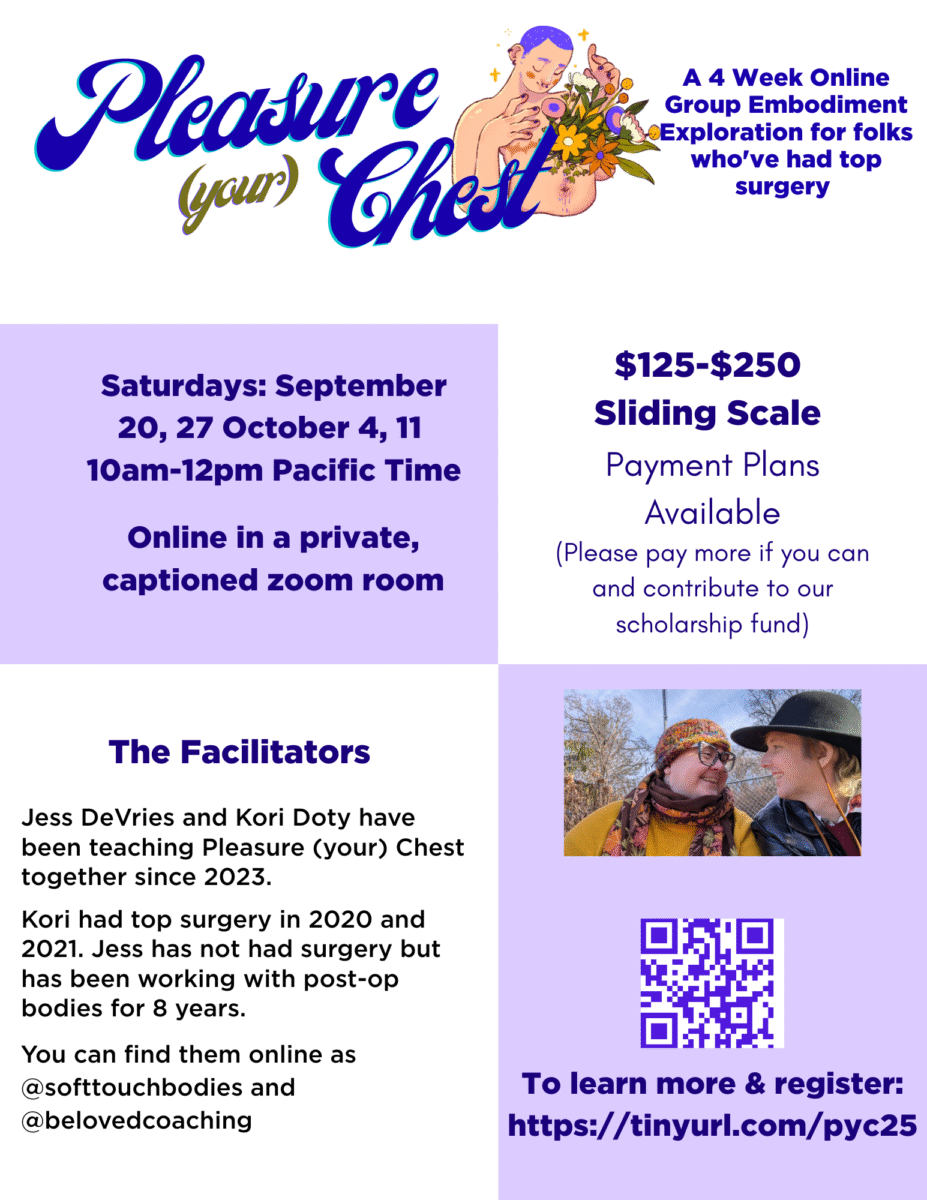 Pleasure (your) Chest

A 4 Week Online Group Embodiment Exploration for folks who've had top surgery

Saturdays: September 20, 27 October 4, 11 10am-12pm Pacific Time

Online in a private, captioned zoom room

$125-$250 Sliding Scale

Payment Plans Available

(Please pay more if you can and contribute to our scholarship fund)

The Facilitators

Jess DeVries and Kori Doty have been teaching Pleasure (your) Chest together since 2023.

Kori had top surgery in 2020 and 2021. Jess has not had surgery but has been working with post-op bodies for 8 years.

You can find them online as @softtouchbodies and @belovedcoaching

To learn more & register: https://tinyurl.com/pyc25